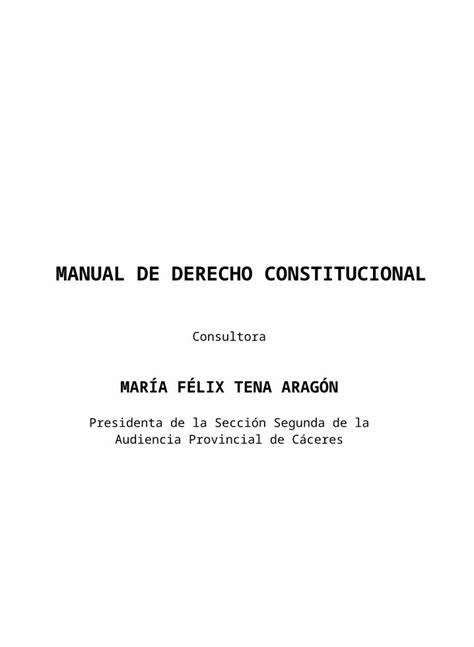 MANUAL DE DERECHO CONSTITUCIONAL

Consultora

MARÍA FÉLIX TENA ARAGÓN

Presidenta de la Sección Segunda de la Audiencia Provincial de Cáceres